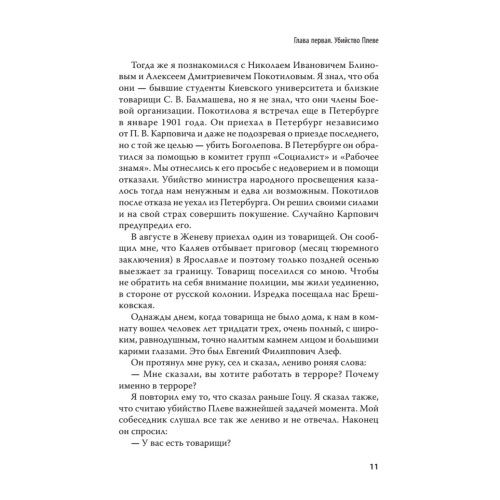 Глава первая. Убийство Плеве

Тогда же я познакомился с Николаем Ивановичем Блиновым и Алексеем Дмитриевичем Покотиловым. Я знал, что оба они — бывшие студенты Киевского университета и близкие товарищи С. В. Балмашева, но я не знал, что они члены Боевой организации. Покотилова я встречал еще в Петербурге в январе 1901 года. Он приехал в Петербург независимо от П. В. Карповича и даже не подозревая о приезде последнего, но с той же целью — убить Боголепова. В Петербурге он обратился за помощью в комитет групп «Социалист» и «Рабочее знамя». Мы отнеслись к его просьбе с недоверием и в помощи отказали. Убийство министра народного просвещения казалось тогда нам ненужным и едва ли возможным. Покотилов после отказа не уехал из Петербурга. Он решил своими силами и на свой страх совершить покушение. Случайно Карпович предупредил его.

В августе в Женеву приехал один из товарищей. Он сообщил мне, что Каляев отбывает приговор (месяц тюремного заключения) в Ярославле и поэтому только поздней осенью выезжает за границу. Товарищ поселился со мною. Чтобы не обратить на себя внимание полиции, мы жили уединенно, в стороне от русской колонии. Изредка посещала нас Брешковская.

Однажды днем, когда товарища не было дома, к нам в комнату вошел человек лет тридцати трех, очень полный, с широким, равнодушным, точно налитым камнем лицом и большими карими глазами. Это был Евгений Филиппович Азеф.

Он протянул мне руку, сел и сказал, лениво роняя слова:

— Мне сказали, вы хотите работать в терроре? Почему именно в терроре?

Я повторил ему то, что сказал раньше Гоцу. Я сказал также, что считаю убийство Плеве важнейшей задачей момента. Мой собеседник слушал все так же лениво и не отвечал. Наконец он спросил:

— У вас есть товарищи?

11